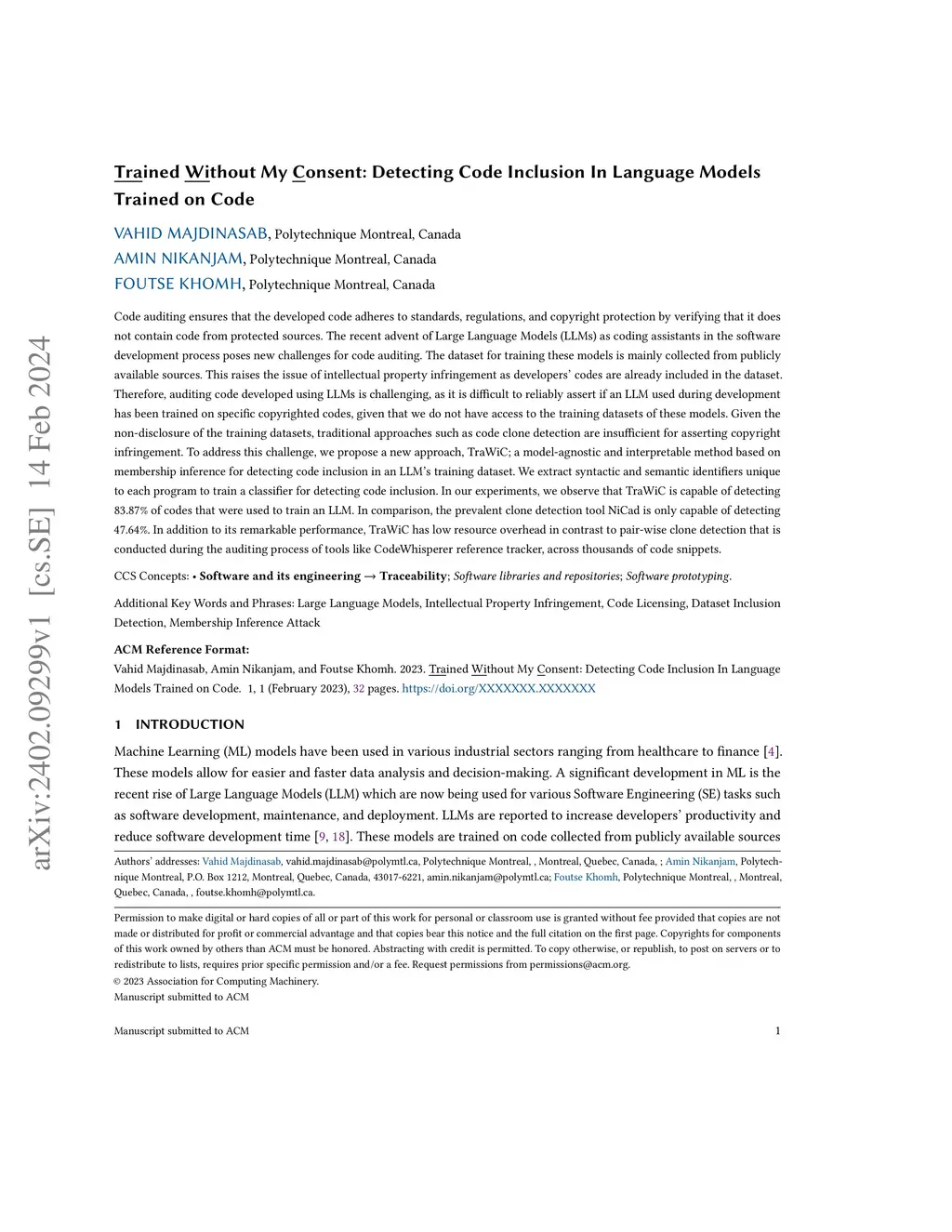 arXiv:2402.09299v1 [cs.SE] 14 Feb 2024

Trained Without My Consent: Detecting Code Inclusion In Language Models Trained on Code

VAHID MAJDINASAB, Polytechnique Montreal, Canada
AMIN NIKANJAM, Polytechnique Montreal, Canada
FOUTSE KHOMH, Polytechnique Montreal, Canada

Code auditing ensures that the developed code adheres to standards, regulations, and copyright protection by verifying that it does not contain code from protected sources. The recent advent of Large Language Models (LLMs) as coding assistants in the software development process poses new challenges for code auditing. The dataset for training these models is mainly collected from publicly available sources. This raises the issue of intellectual property infringement as developers' codes are already included in the dataset. Therefore, auditing code developed using LLMs is challenging, as it is difficult to reliably assert if an LLM used during development has been trained on specific copyrighted codes, given that we do not have access to the training datasets of these models. Given the non-disclosure of the training datasets, traditional approaches such as code clone detection are insufficient for asserting copyright infringement. To address this challenge, we propose a new approach, TraWiC; a model-agnostic and interpretable method based on membership inference for detecting code inclusion in an LLM's training dataset. We extract syntactic and semantic identifiers unique to each program to train a classifier for detecting code inclusion. In our experiments, we observe that TraWiC is capable of detecting 83.87% of codes that were used to train an LLM. In comparison, the prevalent clone detection tool NiCad is only capable of detecting 47.64%. In addition to its remarkable performance, TraWiC has low resource overhead in contrast to pair-wise clone detection that is conducted during the auditing process of tools like CodeWhisperer reference tracker, across thousands of code snippets.

CCS Concepts: • Software and its engineering → Traceability; Software libraries and repositories; Software prototyping.

Additional Key Words and Phrases: Large Language Models, Intellectual Property Infringement, Code Licensing, Dataset Inclusion Detection, Membership Inference Attack

ACM Reference Format:
Vahid Majdinasab, Amin Nikanjam, and Foutse Khomh. 2023. Trained Without My Consent: Detecting Code Inclusion In Language Models Trained on Code. 1, 1 (February 2023), 32 pages. https://doi.org/XXXXXXX.XXXXXXX

1 INTRODUCTION

Machine Learning (ML) models have been used in various industrial sectors ranging from healthcare to finance [4]. These models allow for easier and faster data analysis and decision-making. A significant development in ML is the recent rise of Large Language Models (LLM) which are now being used for various Software Engineering (SE) tasks such as software development, maintenance, and deployment. LLMs are reported to increase developers' productivity and reduce software development time [9, 18]. These models are trained on code collected from publicly available sources

Authors' addresses: Vahid Majdinasab, vahid.majdinasab@polymtl.ca, Polytechnique Montreal, , Montreal, Quebec, Canada, ; Amin Nikanjam, Polytechnique Montreal, P.O. Box 1212, Montreal, Quebec, Canada, 43017-6221, amin.nikanjam@polymtl.ca; Foutse Khomh, Polytechnique Montreal, , Montreal, Quebec, Canada, , foutse.khomh@polymtl.ca.

Permission to make digital or hard copies of all or part of this work for personal or classroom use is granted without fee provided that copies are not made or distributed for profit or commercial advantage and that copies bear this notice and the full citation on the first page. Copyrights for components of this work owned by others than ACM must be honored. Abstracting with credit is permitted. To copy otherwise, or republish, to post on servers or to redistribute to lists, requires prior specific permission and/or a fee. Request permissions from permissions@acm.org.
© 2023 Association for Computing Machinery.
Manuscript submitted to ACM

Manuscript submitted to ACM 1